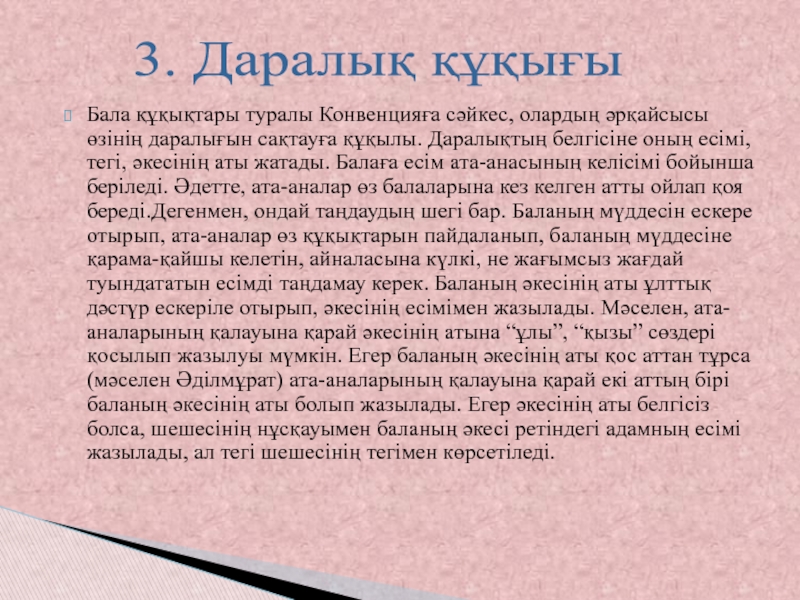 3. Даралық құқығы

Бала құқықтары туралы Конвенцияға сәйкес, олардың әрқайсысы өзінің даралығын сақтауға құқылы. Даралықтың белгісіне оның есімі, тегі, әкесінің аты жатады. Балаға есім ата-анасының келісімі бойынша беріледі. Әдетте, ата-аналар өз балаларына кез келген атты ойлап қоя береді.Дегенмен, ондай таңдаудың шегі бар. Баланың мүддесін ескере отырып, ата-аналар өз құқықтарын пайдаланып, баланың мүддесіне қарама-қайшы келетін, айналасына күлкі, не жағымсыз жағдай туындататын есімді таңдамау керек. Баланың әкесінің аты ұлттық дәстүр ескеріле отырып, әкесінің есімімен жазылады. Мәселен, ата-аналарының қалауына қарай әкесінің атына “ұлы”, “қызы” сөздері қосылып жазылуы мүмкін. Егер баланың әкесінің аты қос аттан тұрса (мәселен Әділмұрат) ата-аналарының қалауына қарай екі аттың бірі баланың әкесінің аты болып жазылады. Егер әкесінің аты белгісіз болса, шешесінің нұсқауымен баланың әкесі ретіндегі адамның есімі жазылады, ал тегі шешесінің тегімен көрсетіледі.